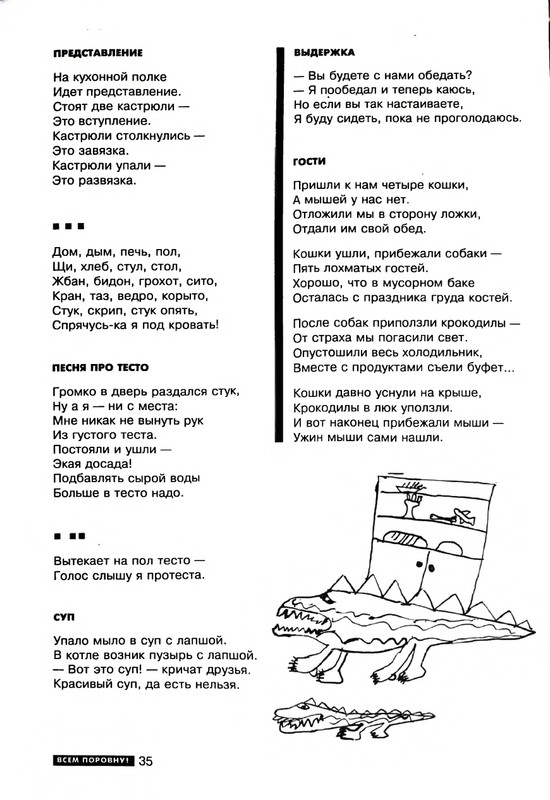 ПРЕДСТАВЛЕНИЕ

На кухонной полке
Идет представление.
Стоят две кастрюли —
Это вступление.
Кастрюли столкнулись —
Это завязка.
Кастрюли упали —
Это развязка.

■ ■ ■

Дом, дым, печь, пол,
Щи, хлеб, стул, стол,
Жбан, бидон, грохот, сито,
Кран, таз, ведро, корыто,
Стук, скрип, стук опять,
Спрячусь-ка я под кровать!

ПЕСНЯ ПРО ТЕСТО

Громко в дверь раздался стук,
Ну а я — ни с места:
Мне никак не вынуть рук
Из густого теста.
Постояли и ушли —
Экая досада!
Подбавлять сырой воды
Больше в тесто надо.

■ ■ ■

Вытекает на пол тесто —
Голос слышу я протеста.

СУП

Упало мыло в суп с лапшой.
В котле возник пузырь с лапшой.
— Вот это суп! — кричат друзья.
Красивый суп, да есть нельзя.

ВЫДЕРЖКА

— Вы будете с нами обедать?
— Я пообедал и теперь каюсь,
Но если вы так настаиваете,
Я буду сидеть, пока не проголодаюсь.

ГОСТИ

Пришли к нам четыре кошки,
А мышей у нас нет.
Отложили мы в сторону ложки,
Отдали им свой обед.

Кошки ушли, прибежали собаки —
Пять лохматых гостей.
Хорошо, что в мусорном баке
Осталась с праздника груда костей.

После собак приползли крокодилы —
От страха мы погасили свет.
Опустошили весь холодильник,
Вместе с продуктами съели буфет...

Кошки давно уснули на крыше,
Крокодилы в люк уползли.
И вот наконец прибежали мыши —
Ужин мыши сами нашли.

ВСЕМ ПОРОВНУ! 35